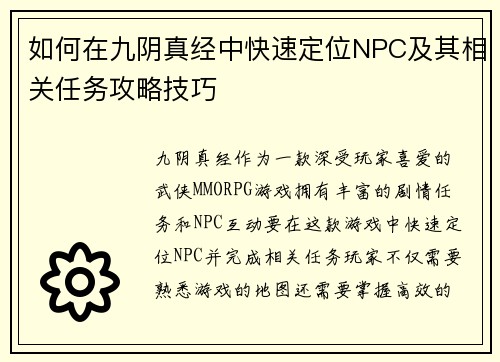 如何在九阴真经中快速定位NPC及其相关任务攻略技巧

九阴真经作为一款深受玩家喜爱的武侠MMORPG游戏拥有丰富的剧情任务和NPC互动要在这款游戏中快速定位NPC并完成相关任务玩家不仅需要熟悉游戏的地图还需要掌握高效的